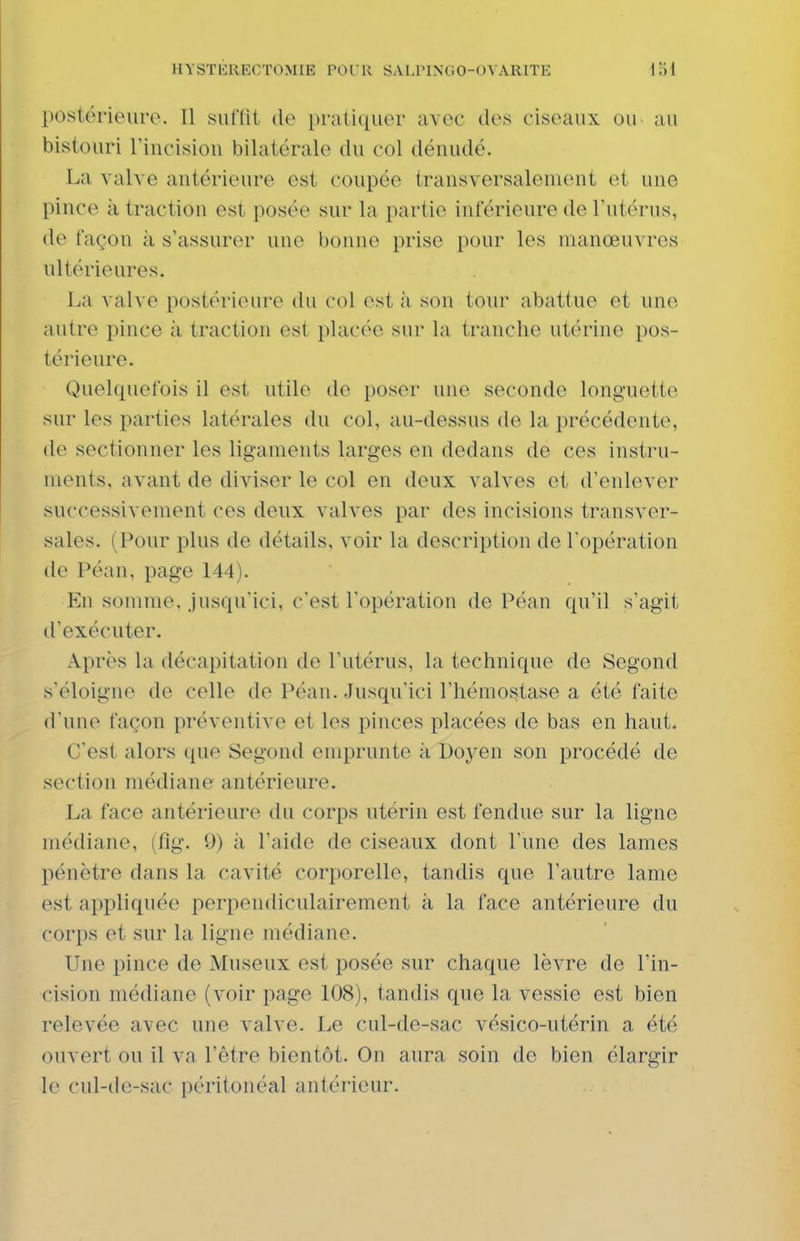 HYSTÉRECTOMIE POUR SALPINGO-OVARITE 151

postérieure. Il suffit de pratiquer avec des ciseaux ou au bistouri l'incision bilatérale du col dénudé.

La valve antérieure est coupée transversalement et une pince à traction est posée sur la partie inférieure de l'utérus, de façon à s'assurer une bonne prise pour les manœuvres ultérieures.

La valve postérieure du col est à son tour abattue et une autre pince à traction est placée sur la tranche utérine postérieure.

Quelquefois il est utile de poser une seconde longuette sur les parties latérales du col, au-dessus de la précédente, de sectionner les ligaments larges en dedans de ces instruments, avant de diviser le col en deux valves et d'enlever successivement ces deux valves par des incisions transversales. (Pour plus de détails, voir la description de l'opération de Péan, page 144).

En somme, jusqu'ici, c'est l'opération de Péan qu'il s'agit d'exécuter.

Après la décapitation de l'utérus, la technique de Segond s'éloigne de celle de Péan. Jusqu'ici l'hémostase a été faite d'une façon préventive et les pinces placées de bas en haut. C'est alors que Segond emprunte à Doyen son procédé de section médiane antérieure.

La face antérieure du corps utérin est fendue sur la ligne médiane, (fig. 9) à l'aide de ciseaux dont l'une des lames pénètre dans la cavité corporelle, tandis que l'autre lame est appliquée perpendiculairement à la face antérieure du corps et sur la ligne médiane.

Une pince de Museux est posée sur chaque lèvre de l'incision médiane (voir page 108), tandis que la vessie est bien relevée avec une valve. Le cul-de-sac vésico-utérin a été ouvert ou il va l'être bientôt. On aura soin de bien élargir le cul-de-sac péritonéal antérieur.